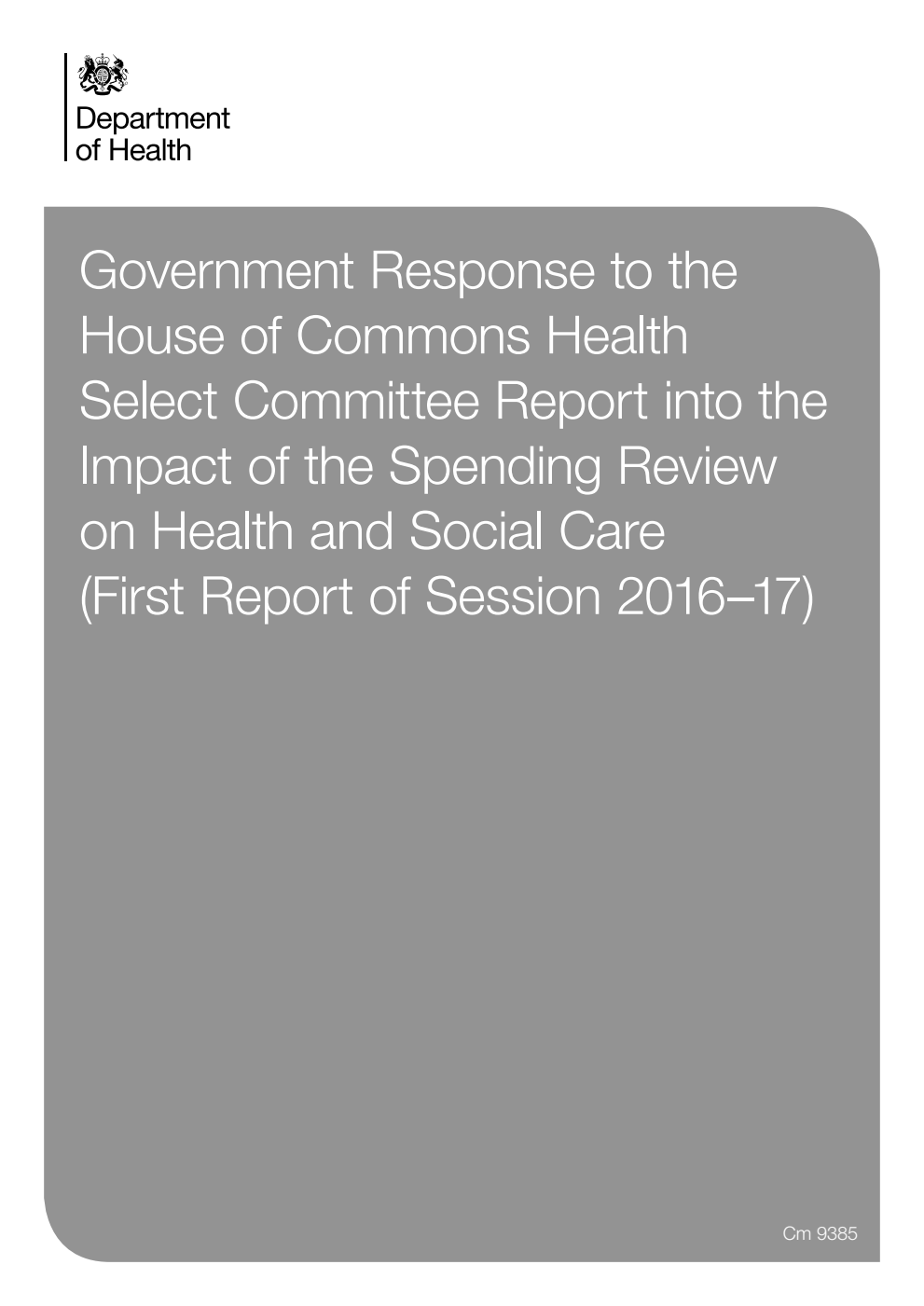 Department of Health

Government Response to the House of Commons Health Select Committee Report into the Impact of the Spending Review on Health and Social Care (First Report of Session 2016–17)

Cm 9385